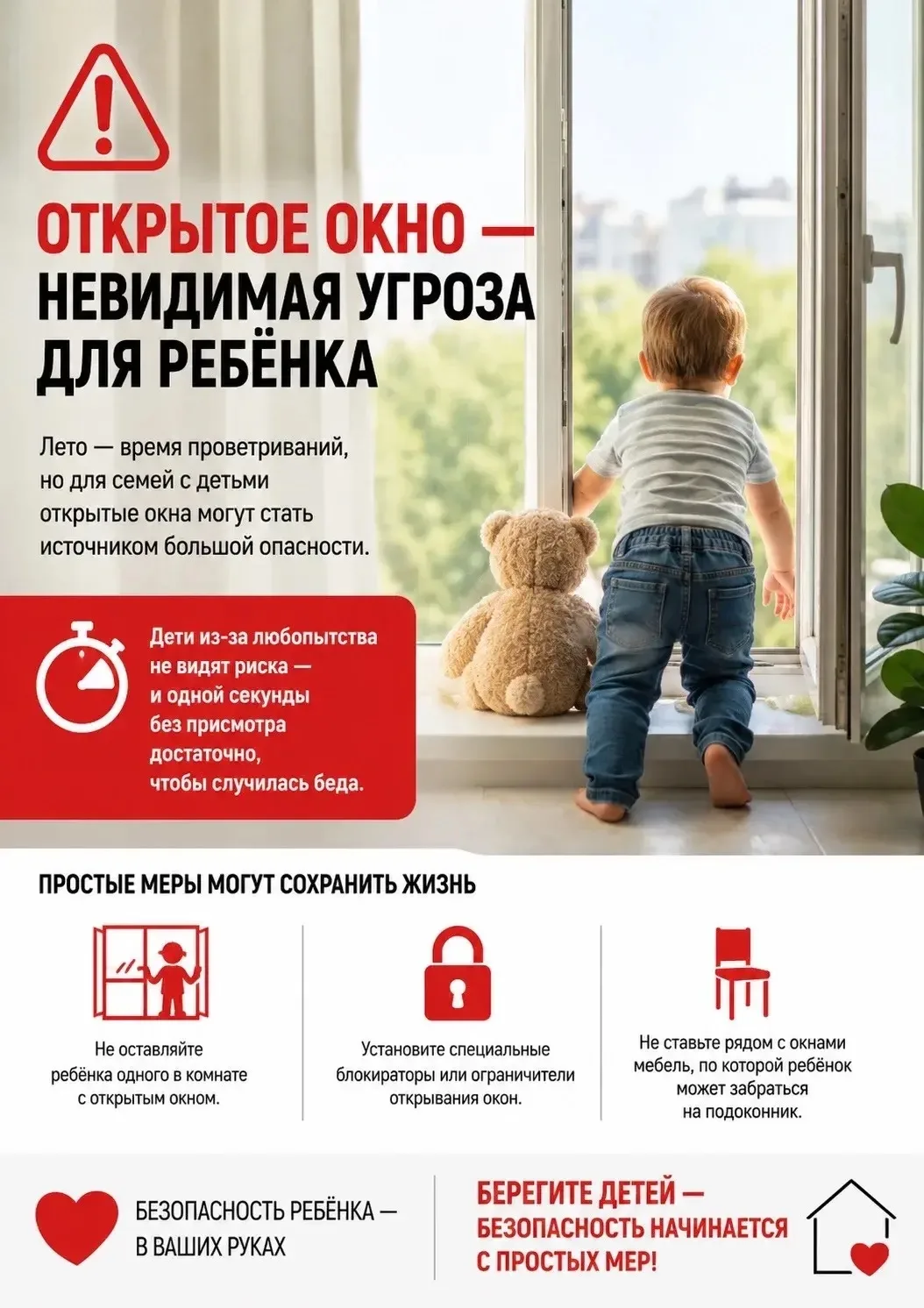 ОТКРЫТОЕ ОКНО —
НЕВИДИМАЯ УГРОЗА ДЛЯ РЕБЁНКА

Лето — время проветриваний, но для семей с детьми открытые окна могут стать источником большой опасности.

Дети из-за любопытства не видят риска — и одной секунды без присмотра достаточно, чтобы случилась беда.

ПРОСТЫЕ МЕРЫ МОГУТ СОХРАНИТЬ ЖИЗНЬ

Не оставляйте ребёнка одного в комнате с открытым окном.

Установите специальные блокираторы или ограничители открывания окон.

Не ставьте рядом с окнами мебель, по которой ребёнок может забраться на подоконник.

БЕЗОПАСНОСТЬ РЕБЁНКА — В ВАШИХ РУКАХ

БЕРЕГИТЕ ДЕТЕЙ — БЕЗОПАСНОСТЬ НАЧИНАЕТСЯ С ПРОСТЫХ МЕР!